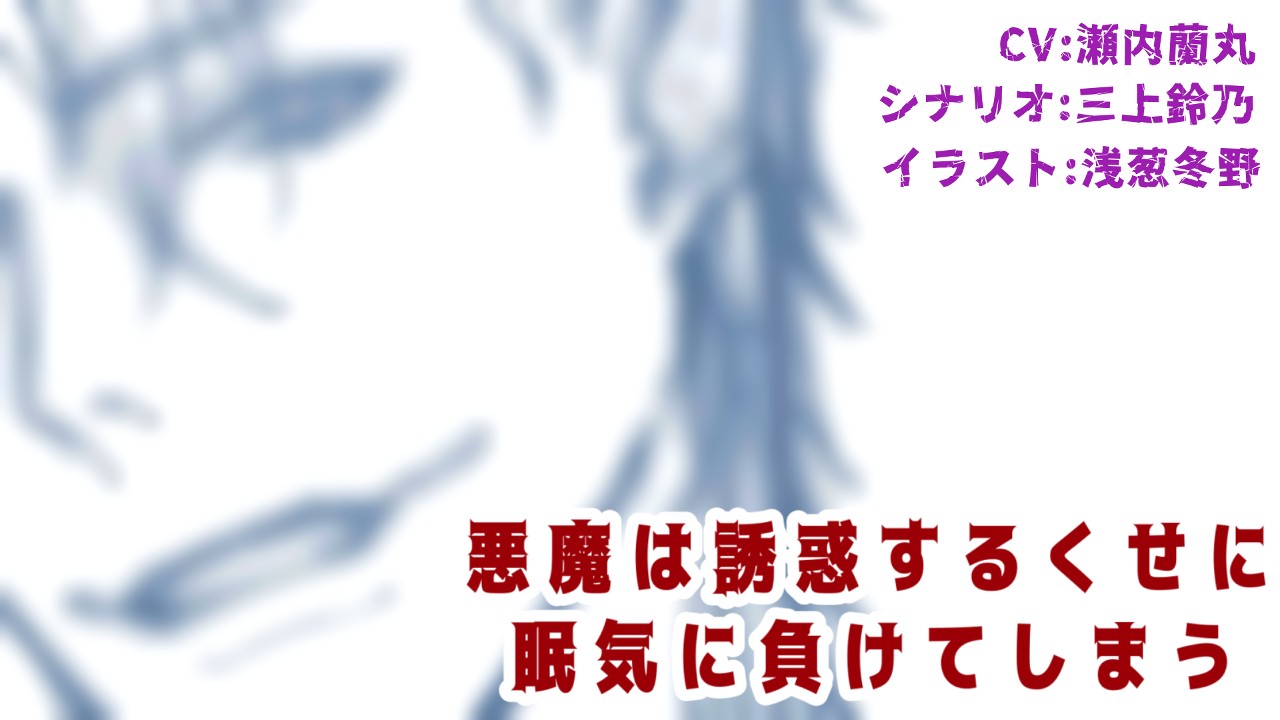 CV:瀬内蘭丸
シナリオ:三上鈴乃
イラスト:浅葱冬野

悪魔は誘惑するくせに
眠気に負けてしまう